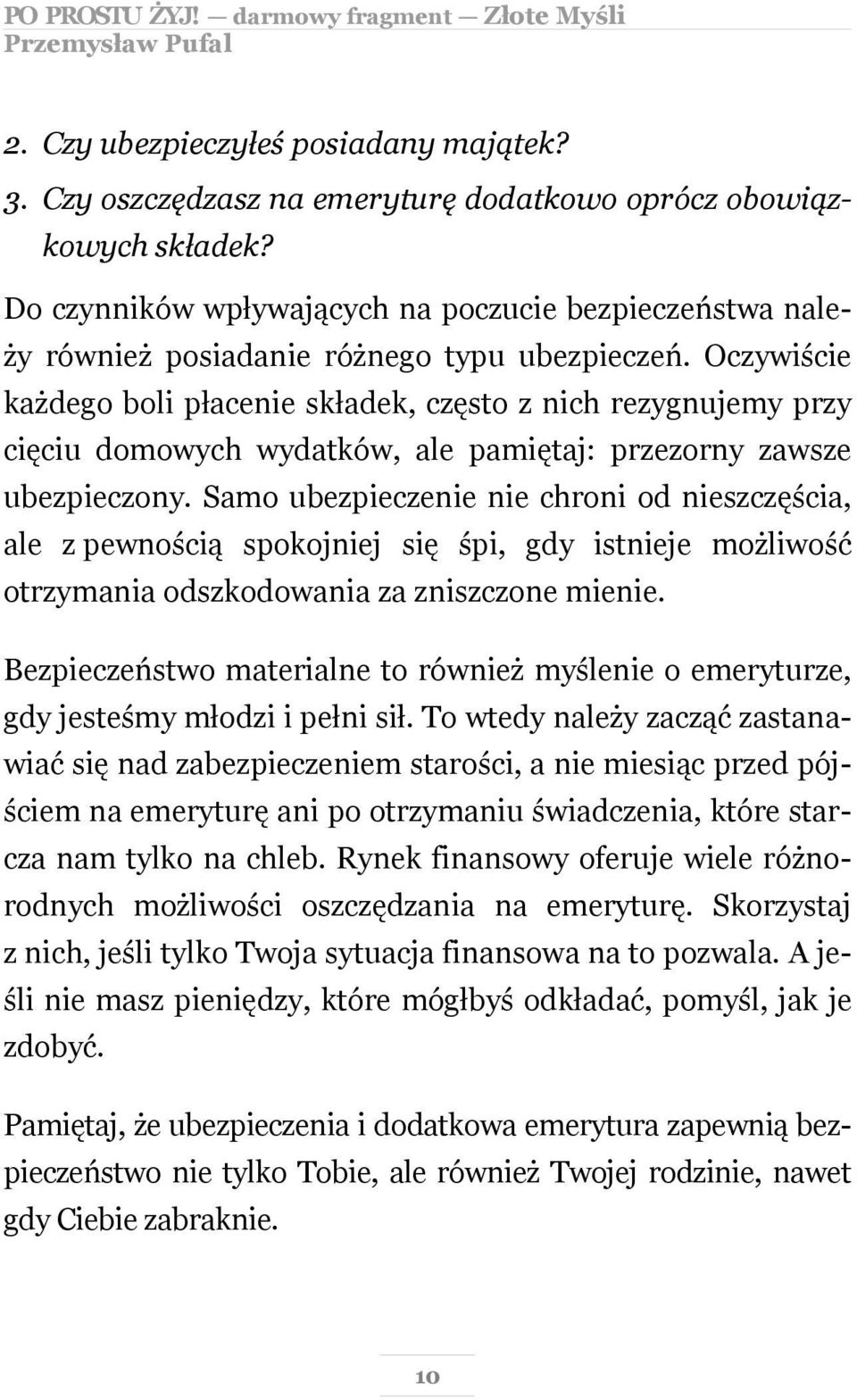 PO PROSTU ŻYJ! — darmowy fragment — Złote Myśli
Przemysław Pufal

2. Czy ubezpieczyłeś posiadany majątek?
3. Czy oszczędzasz na emeryturę dodatkowo oprócz obowiązkowych składek?

Do czynników wpływających na poczucie bezpieczeństwa należy również posiadanie różnego typu ubezpieczeń. Oczywiście każdego boli płacenie składek, często z nich rezygnujemy przy cięciu domowych wydatków, ale pamiętaj: przezorny zawsze ubezpieczony. Samo ubezpieczenie nie chroni od nieszczęścia, ale z pewnością spokojniej się śpi, gdy istnieje możliwość otrzymania odszkodowania za zniszczone mienie.

Bezpieczeństwo materialne to również myślenie o emeryturze, gdy jesteśmy młodzi i pełni sił. To wtedy należy zacząć zastanawiać się nad zabezpieczeniem starości, a nie miesiąc przed pójściem na emeryturę ani po otrzymaniu świadczenia, które starcza nam tylko na chleb. Rynek finansowy oferuje wiele różnorodnych możliwości oszczędzania na emeryturę. Skorzystaj z nich, jeśli tylko Twoja sytuacja finansowa na to pozwala. A jeśli nie masz pieniędzy, które mógłbyś odkładać, pomyśl, jak je zdobyć.

Pamiętaj, że ubezpieczenia i dodatkowa emerytura zapewnią bezpieczeństwo nie tylko Tobie, ale również Twojej rodzinie, nawet gdy Ciebie zabraknie.

10